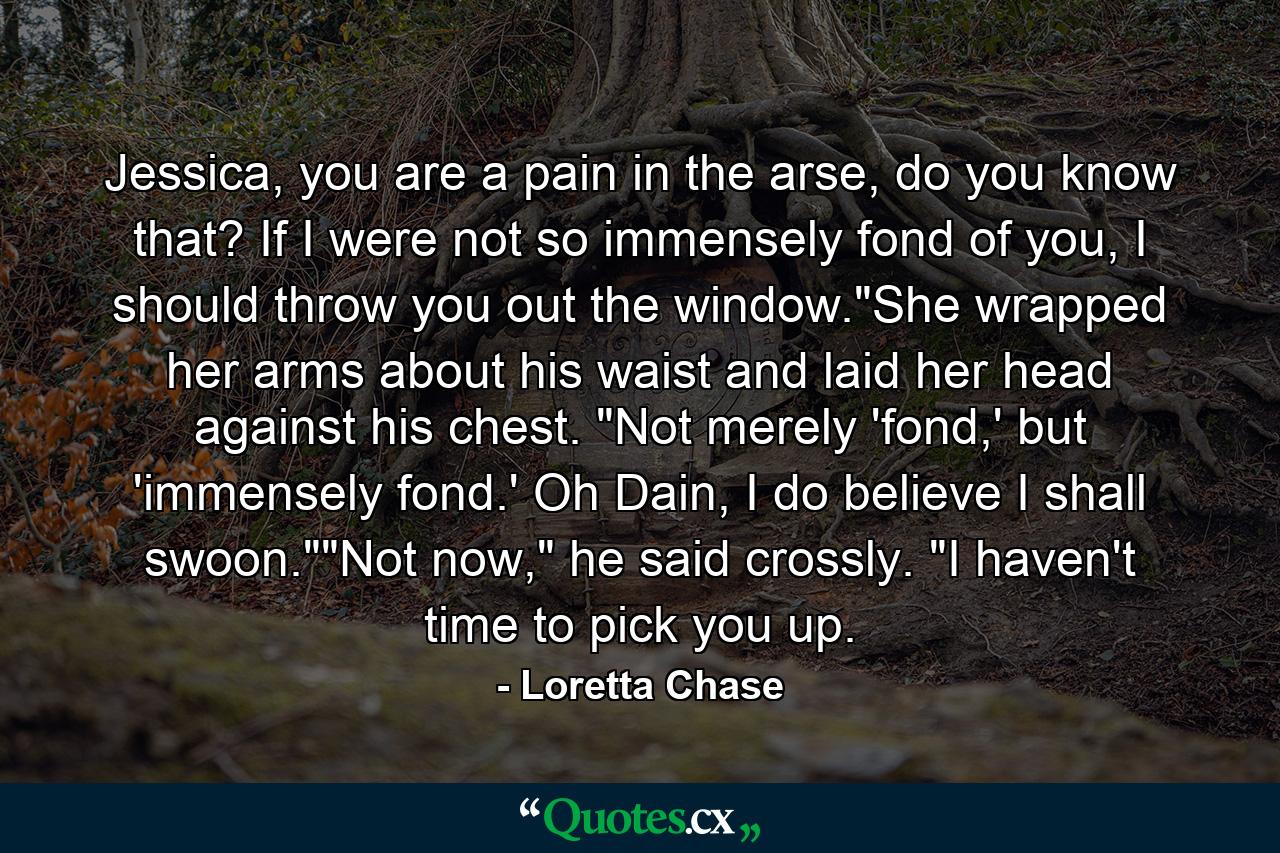 Jessica, you are a pain in the arse, do you know that? If I were not so immensely fond of you, I should throw you out the window."She wrapped her arms about his waist and laid her head against his chest. "Not merely 'fond,' but 'immensely fond.' Oh Dain, I do believe I shall swoon.""Not now," he said crossly. "I haven't time to pick you up.

- Loretta Chase

“Quotes.cx„